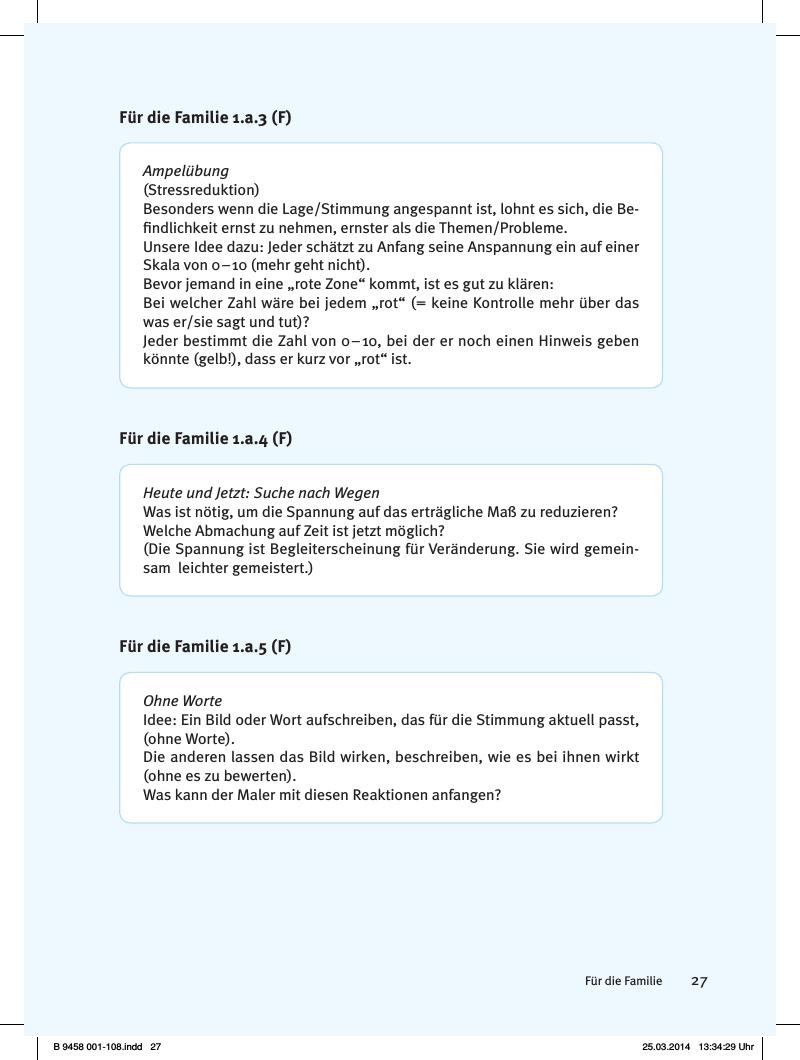 Für die Familie 1.a.3 (F)

Ampelübung
(Stressreduktion)
Besonders wenn die Lage/Stimmung angespannt ist, lohnt es sich, die Befindlichkeit ernst zu nehmen, ernster als die Themen/Probleme.
Unsere Idee dazu: Jeder schätzt zu Anfang seine Anspannung ein auf einer Skala von 0–10 (mehr geht nicht).
Bevor jemand in eine „rote Zone“ kommt, ist es gut zu klären:
Bei welcher Zahl wäre bei jedem „rot“ (= keine Kontrolle mehr über das was er/sie sagt und tut)?
Jeder bestimmt die Zahl von 0–10, bei der er noch einen Hinweis geben könnte (gelb!), dass er kurz vor „rot“ ist.

Für die Familie 1.a.4 (F)

Heute und Jetzt: Suche nach Wegen
Was ist nötig, um die Spannung auf das erträgliche Maß zu reduzieren?
Welche Abmachung auf Zeit ist jetzt möglich?
(Die Spannung ist Begleiterscheinung für Veränderung. Sie wird gemeinsam leichter gemeistert.)

Für die Familie 1.a.5 (F)

Ohne Worte
Idee: Ein Bild oder Wort aufschreiben, das für die Stimmung aktuell passt, (ohne Worte).
Die anderen lassen das Bild wirken, beschreiben, wie es bei ihnen wirkt (ohne es zu bewerten).
Was kann der Maler mit diesen Reaktionen anfangen?

Für die Familie 27

B 9458 001-108.indd 27 25.03.2014 13:34:29 Uhr